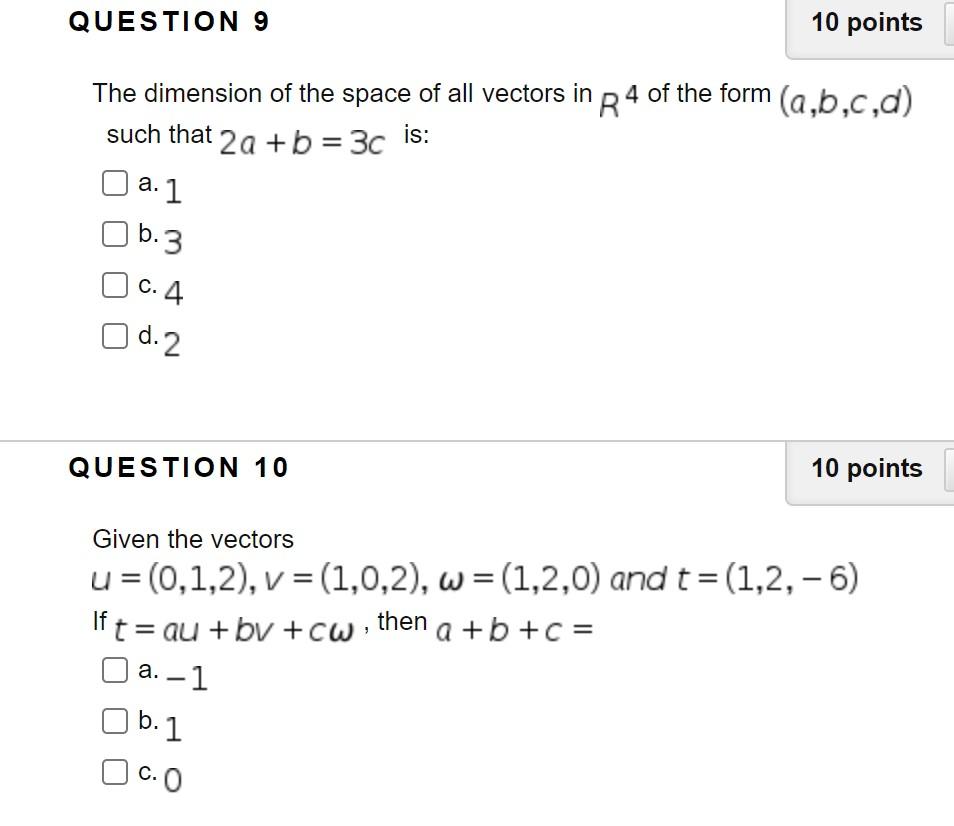 QUESTION 9

10 points

The dimension of the space of all vectors in $R^4$ of the form $(a,b,c,d)$ such that $2a+b=3c$ is:

a. $1$

b. $3$

c. $4$

d. $2$

QUESTION 10

10 points

Given the vectors
$u=(0,1,2), v=(1,0,2), \omega=(1,2,0)$ and $t=(1,2,-6)$
If $t=au+bv+c\omega$, then $a+b+c=$

a. $-1$

b. $1$

c. $0$